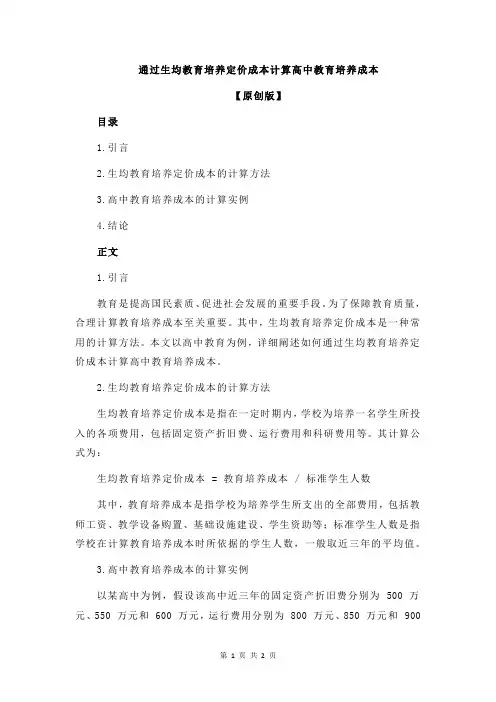 通过生均教育培养定价成本计算高中教育培养成本

【原创版】

目录

1.引言

2.生均教育培养定价成本的计算方法

3.高中教育培养成本的计算实例

4.结论

正文

1.引言

教育是提高国民素质、促进社会发展的重要手段。为了保障教育质量，合理计算教育培养成本至关重要。其中，生均教育培养定价成本是一种常用的计算方法。本文以高中教育为例，详细阐述如何通过生均教育培养定价成本计算高中教育培养成本。

2.生均教育培养定价成本的计算方法

生均教育培养定价成本是指在一定时期内，学校为培养一名学生所投入的各项费用，包括固定资产折旧费、运行费用和科研费用等。其计算公式为：

生均教育培养定价成本 = 教育培养成本 / 标准学生人数

其中，教育培养成本是指学校为培养学生所支出的全部费用，包括教师工资、教学设备购置、基础设施建设、学生资助等；标准学生人数是指学校在计算教育培养成本时所依据的学生人数，一般取近三年的平均值。

3.高中教育培养成本的计算实例

以某高中为例，假设该高中近三年的固定资产折旧费分别为 500 万元、550 万元和 600 万元，运行费用分别为 800 万元、850 万元和 900

第 1 页 共 2 页